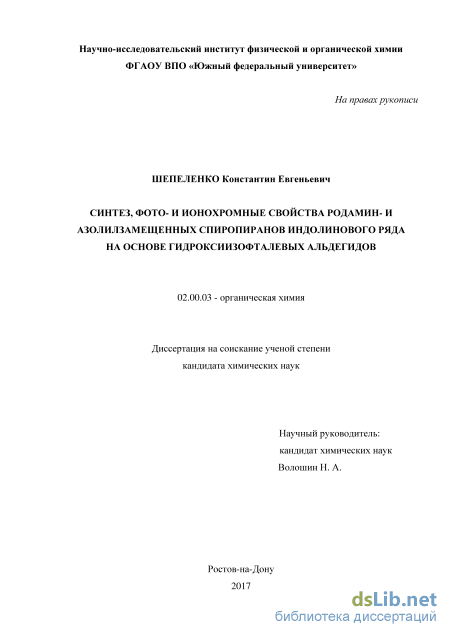 Научно-исследовательский институт физической и органической химии
ФГАОУ ВПО «Южный федеральный университет»

На правах рукописи

ШЕПЕЛЕНКО Константин Евгеньевич

СИНТЕЗ, ФОТО- И ИОНОХРОМНЫЕ СВОЙСТВА РОДАМИН- И АЗОЛИЛЗАМЕЩЕННЫХ СПИРОПИРАНОВ ИНДОЛИНОВОГО РЯДА НА ОСНОВЕ ГИДРОКСИИЗОФТАЛЕВЫХ АЛЬДЕГИДОВ

02.00.03 - органическая химия

Диссертация на соискание ученой степени
кандидата химических наук

Научный руководитель:
кандидат химических наук
Волошин Н. А.

Ростов-на-Дону
2017

dsLib.net
библиотека диссертаций